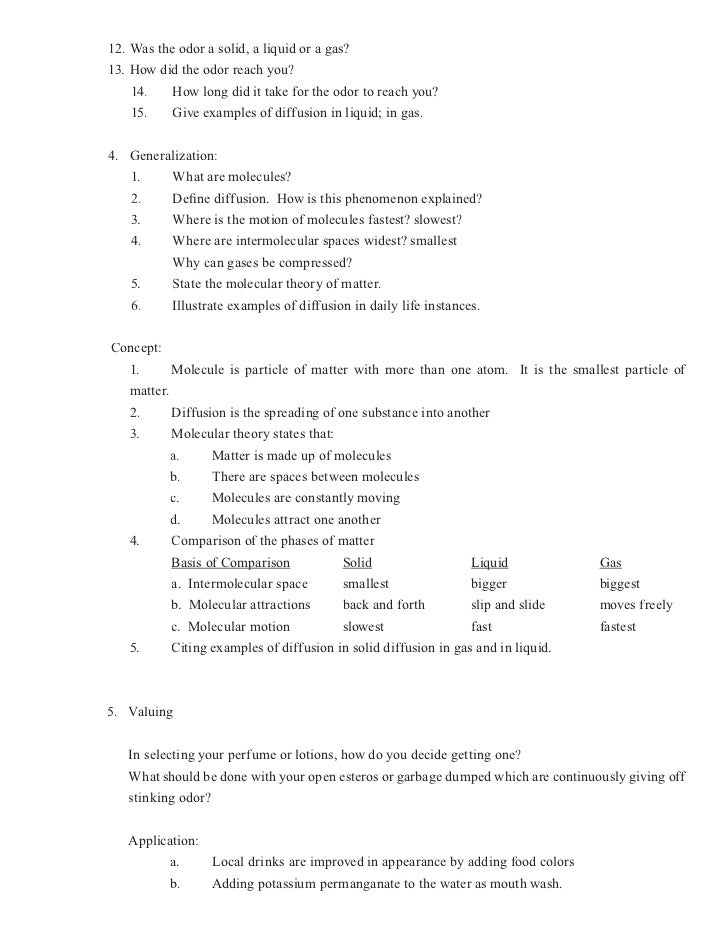 12. Was the odor a solid, a liquid or a gas?
13. How did the odor reach you?
14. How long did it take for the odor to reach you?
15. Give examples of diffusion in liquid; in gas.

4. Generalization:
1. What are molecules?
2. Define diffusion. How is this phenomenon explained?
3. Where is the motion of molecules fastest? slowest?
4. Where are intermolecular spaces widest? smallest
Why can gases be compressed?
5. State the molecular theory of matter.
6. Illustrate examples of diffusion in daily life instances.

Concept:
1. Molecule is particle of matter with more than one atom. It is the smallest particle of matter.
2. Diffusion is the spreading of one substance into another
3. Molecular theory states that:
a. Matter is made up of molecules
b. There are spaces between molecules
c. Molecules are constantly moving
d. Molecules attract one another
4. Comparison of the phases of matter

| Basis of Comparison | Solid | Liquid | Gas |
|---|---|---|---|
| a. Intermolecular space | smallest | bigger | biggest |
| b. Molecular attractions | back and forth | slip and slide | moves freely |
| c. Molecular motion | slowest | fast | fastest |

5. Citing examples of diffusion in solid diffusion in gas and in liquid.

5. Valuing

In selecting your perfume or lotions, how do you decide getting one?
What should be done with your open esteros or garbage dumped which are continuously giving off stinking odor?

Application:
a. Local drinks are improved in appearance by adding food colors
b. Adding potassium permanganate to the water as mouth wash.